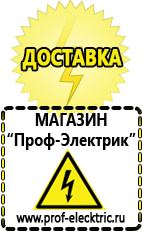 ДОСТАВКА

МАГАЗИН
“Проф-Электрик”

www.prof-electric.ru